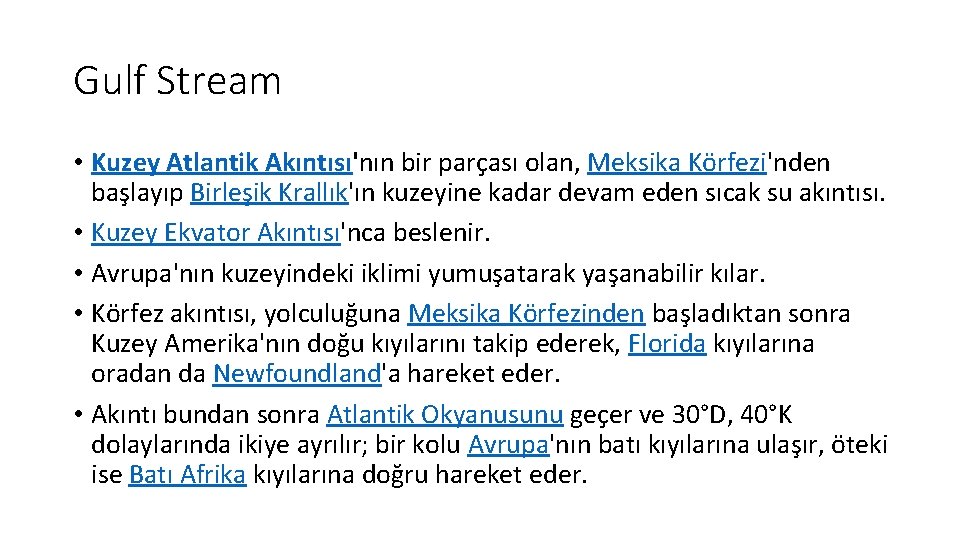 Gulf Stream

• Kuzey Atlantik Akıntısı'nın bir parçası olan, Meksika Körfezi'nden başlayıp Birleşik Krallık'ın kuzeyine kadar devam eden sıcak su akıntısı.
• Kuzey Ekvator Akıntısı'nca beslenir.
• Avrupa'nın kuzeyindeki iklimi yumuşatarak yaşanabilir kılar.
• Körfez akıntısı, yolculuğuna Meksika Körfezinden başladıktan sonra Kuzey Amerika'nın doğu kıyılarını takip ederek, Florida kıyılarına oradan da Newfoundland'a hareket eder.
• Akıntı bundan sonra Atlantik Okyanusunu geçer ve 30°D, 40°K dolaylarında ikiye ayrılır; bir kolu Avrupa'nın batı kıyılarına ulaşır, öteki ise Batı Afrika kıyılarına doğru hareket eder.